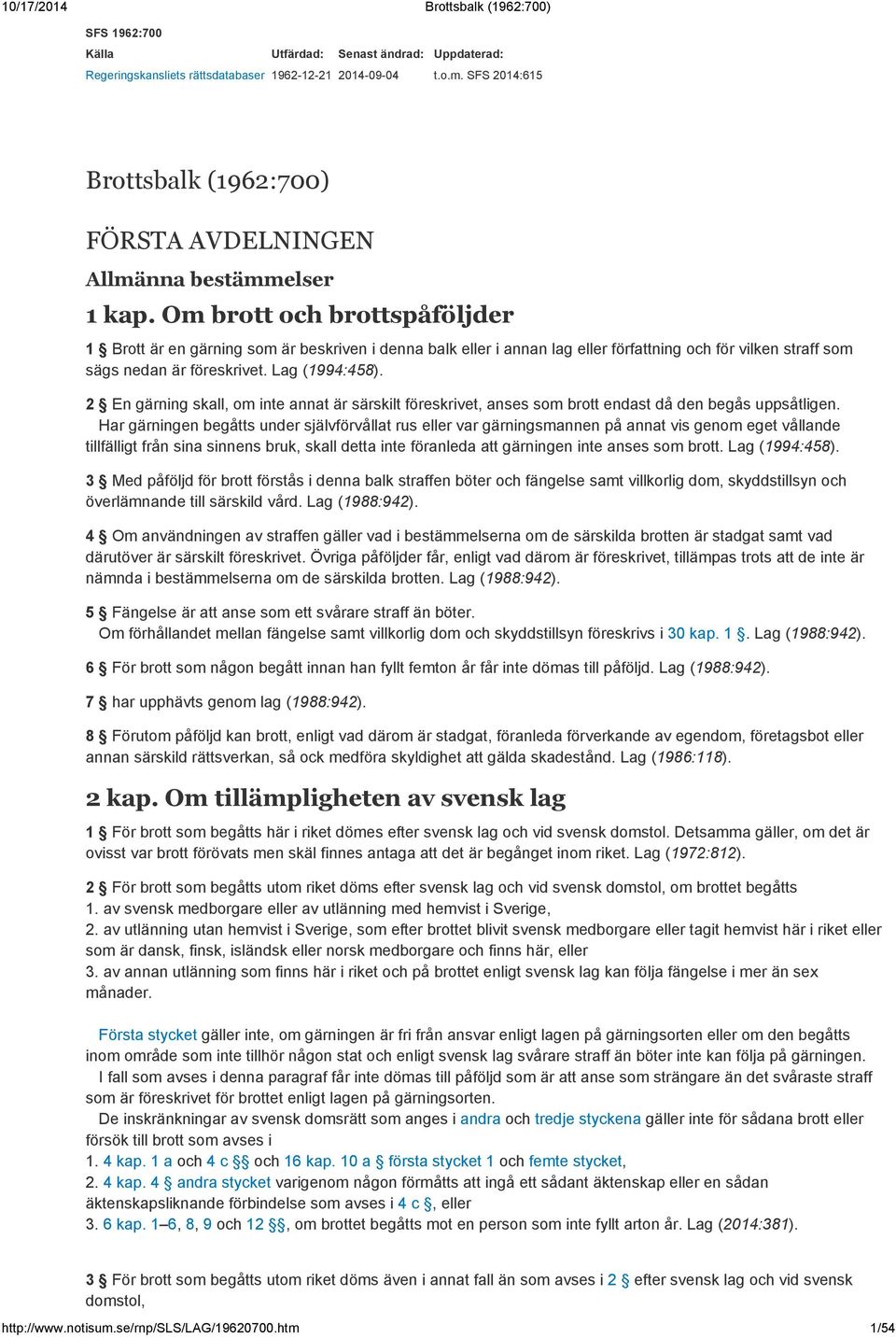 10/17/2014 Brottsbalk (1962:700)

SFS 1962:700

| Källa | Utfärdad: | Senast ändrad: | Uppdaterad: |
|---|---|---|---|
| Regeringskansliets rättsdatabaser | 1962-12-21 | 2014-09-04 | t.o.m. SFS 2014:615 |

Brottsbalk (1962:700)

FÖRSTA AVDELNINGEN

Allmänna bestämmelser

1 kap. Om brott och brottspåföljder

1 § Brott är en gärning som är beskriven i denna balk eller i annan lag eller författning och för vilken straff som sägs nedan är föreskrivet. Lag (1994:458).

2 § En gärning skall, om inte annat är särskilt föreskrivet, anses som brott endast då den begås uppsåtligen.
Har gärningen begåtts under självförvållat rus eller var gärningsmannen på annat vis genom eget vållande tillfälligt från sina sinnens bruk, skall detta inte föranleda att gärningen inte anses som brott. Lag (1994:458).

3 § Med påföljd för brott förstås i denna balk straffen böter och fängelse samt villkorlig dom, skyddstillsyn och överlämnande till särskild vård. Lag (1988:942).

4 § Om användningen av straffen gäller vad i bestämmelserna om de särskilda brotten är stadgat samt vad därutöver är särskilt föreskrivet. Övriga påföljder får, enligt vad därom är föreskrivet, tillämpas trots att de inte är nämnda i bestämmelserna om de särskilda brotten. Lag (1988:942).

5 § Fängelse är att anse som ett svårare straff än böter.
Om förhållandet mellan fängelse samt villkorlig dom och skyddstillsyn föreskrivs i 30 kap. 1 §. Lag (1988:942).

6 § För brott som någon begått innan han fyllt femton år får inte dömas till påföljd. Lag (1988:942).

7 § har upphävts genom lag (1988:942).

8 § Förutom påföljd kan brott, enligt vad därom är stadgat, föranleda förverkande av egendom, företagsbot eller annan särskild rättsverkan, så ock medföra skyldighet att gälda skadestånd. Lag (1986:118).

2 kap. Om tillämpligheten av svensk lag

1 § För brott som begåtts här i riket dömes efter svensk lag och vid svensk domstol. Detsamma gäller, om det är ovisst var brott förövats men skäl finnes antaga att det är begånget inom riket. Lag (1972:812).

2 § För brott som begåtts utom riket döms efter svensk lag och vid svensk domstol, om brottet begåtts
1. av svensk medborgare eller av utlänning med hemvist i Sverige,
2. av utlänning utan hemvist i Sverige, som efter brottet blivit svensk medborgare eller tagit hemvist här i riket eller som är dansk, finsk, isländsk eller norsk medborgare och finns här, eller
3. av annan utlänning som finns här i riket och på brottet enligt svensk lag kan följa fängelse i mer än sex månader.

Första stycket gäller inte, om gärningen är fri från ansvar enligt lagen på gärningsorten eller om den begåtts inom område som inte tillhör någon stat och enligt svensk lag svårare straff än böter inte kan följa på gärningen.
I fall som avses i denna paragraf får inte dömas till påföljd som är att anse som strängare än det svåraste straff som är föreskrivet för brottet enligt lagen på gärningsorten.
De inskränkningar av svensk domsrätt som anges i andra och tredje styckena gäller inte för sådana brott eller försök till brott som avses i
1. 4 kap. 1 a och 4 c §§ och 16 kap. 10 a § första stycket 1 och femte stycket,
2. 4 kap. 4 § andra stycket varigenom någon förmåtts att ingå ett sådant äktenskap eller en sådan äktenskapsliknande förbindelse som avses i 4 c §, eller
3. 6 kap. 1–6, 8, 9 och 12 §§, om brottet begåtts mot en person som inte fyllt arton år. Lag (2014:381).

3 § För brott som begåtts utom riket döms även i annat fall än som avses i 2 § efter svensk lag och vid svensk domstol,

http://www.notisum.se/rnp/SLS/LAG/19620700.htm 1/54